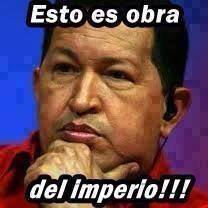 Esto es obra

del imperio!!!